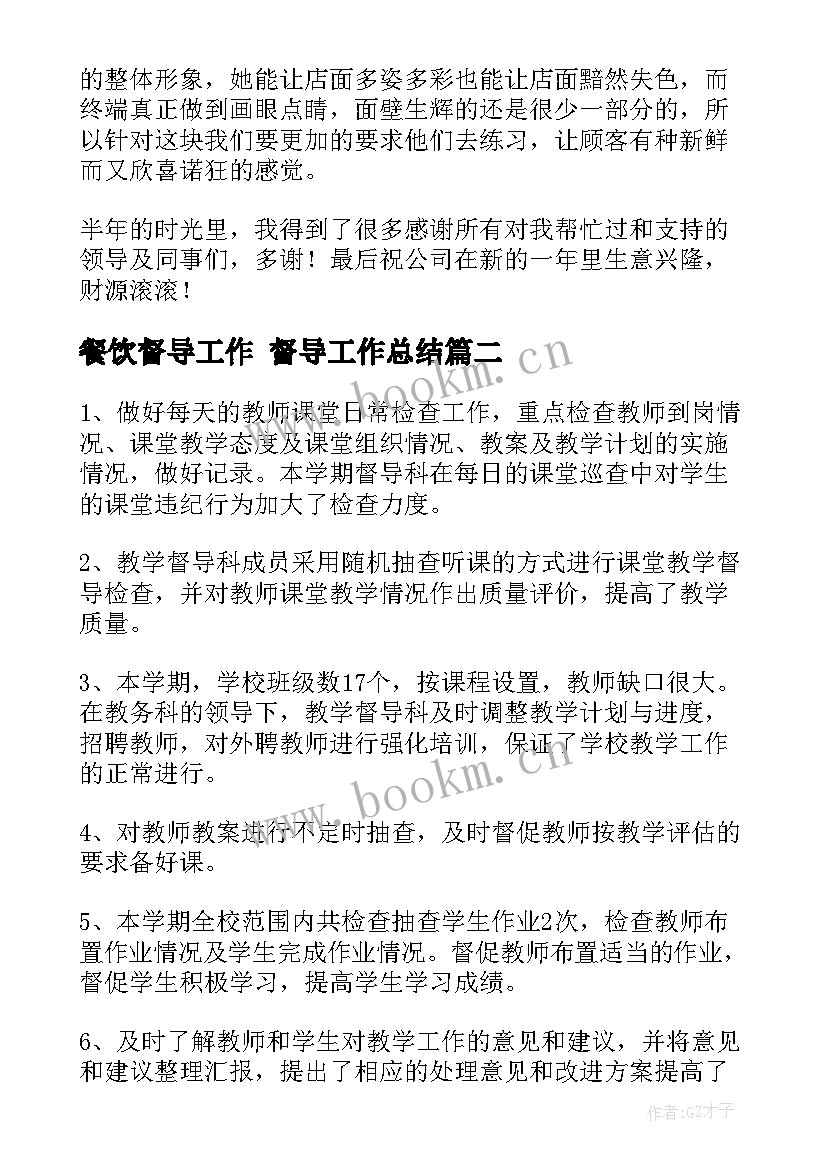 的整体形象，她能让店面多姿多彩也能让店面黯然失色，而终端真正做到画眼点睛，面壁生辉的还是很少一部分的，所以针对这块我们要更加的要求他们去练习，让顾客有种新鲜而又欣喜诺狂的感觉。

半年的时光里，我得到了很多感谢所有对我帮忙过和支持的领导及同事们，多谢！最后祝公司在新的一年里生意兴隆，财源滚滚！

餐饮督导工作 督导工作总结篇二

www.bookm.cn

1、做好每天的教师课堂日常检查工作，重点检查教师到岗情况、课堂教学态度及课堂组织情况、教案及教学计划的实施情况，做好记录。本学期督导科在每日的课堂巡查中对学生的课堂违纪行为加大了检查力度。

2、教学督导科成员采用随机抽查听课的方式进行课堂教学督导检查，并对教师课堂教学情况作出质量评价，提高了教学质量。

3、本学期，学校班级数17个，按课程设置，教师缺口很大。在教务科的领导下，教学督导科及时调整教学计划与进度，招聘教师，对外聘教师进行强化培训，保证了学校教学工作的正常进行。

www.bookm.cn

4、对教师教案进行不定时抽查，及时督促教师按教学评估的要求备好课。

5、本学期全校范围内共检查抽查学生作业2次，检查教师布置作业情况及学生完成作业情况。督促教师布置适当的作业，督促学生积极学习，提高学生学习成绩。

6、及时了解教师和学生对教学工作的意见和建议，并将意见和建议整理汇报，提出了相应的处理意见和改进方案提高了

作者:GZ才子